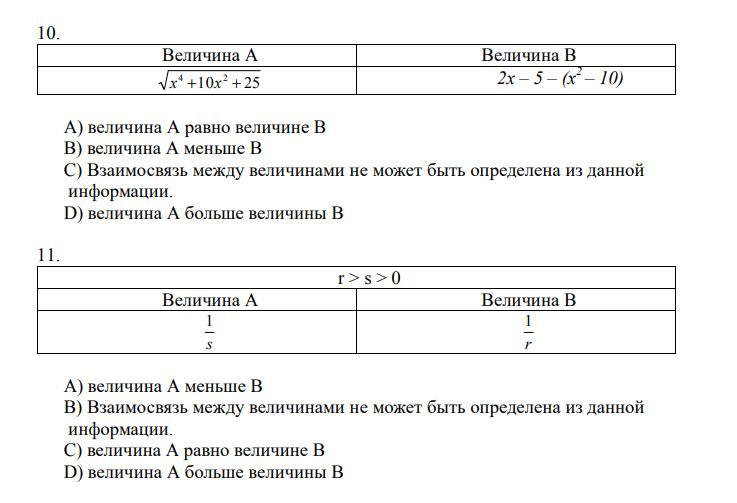 10.

| Величина А | Величина В |
|---|---|
| $\sqrt{x^4+10x^2+25}$ | $2x-5-(x^2-10)$ |

A) величина А равно величине В
B) величина А меньше В
C) Взаимосвязь между величинами не может быть определена из данной информации.
D) величина А больше величины В

11.

| r > s > 0 | |
|---|---|
| Величина А | Величина В |
| $\frac{1}{s}$ | $\frac{1}{r}$ |

A) величина А меньше В
B) Взаимосвязь между величинами не может быть определена из данной информации.
C) величина А равно величине В
D) величина А больше величины В